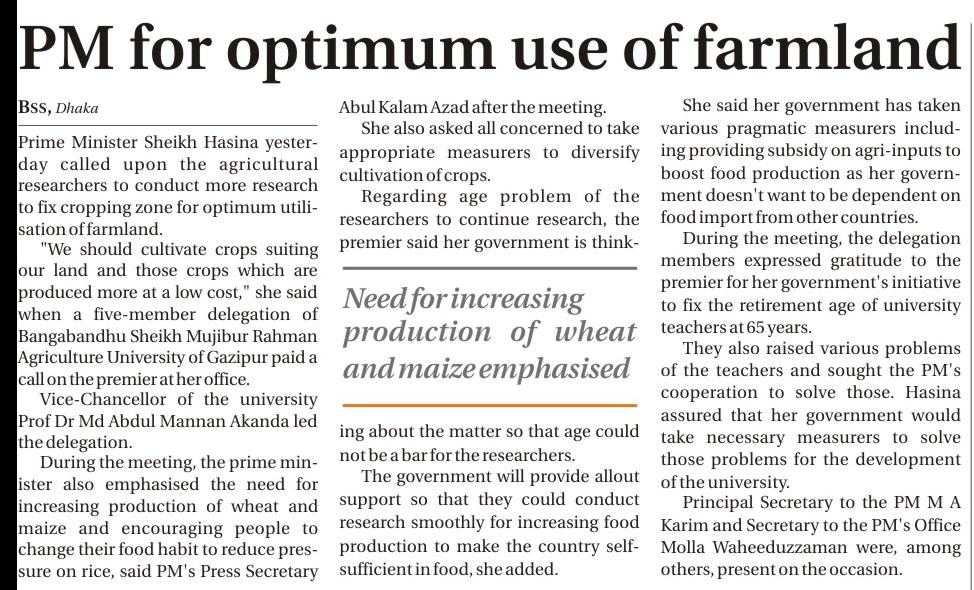 PM for optimum use of farmland

BSS, Dhaka

Prime Minister Sheikh Hasina yesterday called upon the agricultural researchers to conduct more research to fix cropping zone for optimum utilisation of farmland.

"We should cultivate crops suiting our land and those crops which are produced more at a low cost," she said when a five-member delegation of Bangabandhu Sheikh Mujibur Rahman Agriculture University of Gazipur paid a call on the premier at her office.

Vice-Chancellor of the university Prof Dr Md Abdul Mannan Akanda led the delegation.

During the meeting, the prime minister also emphasised the need for increasing production of wheat and maize and encouraging people to change their food habit to reduce pressure on rice, said PM's Press Secretary Abul Kalam Azad after the meeting.

She also asked all concerned to take appropriate measurers to diversify cultivation of crops.

Regarding age problem of the researchers to continue research, the premier said her government is thinking about the matter so that age could not be a bar for the researchers.

Need for increasing production of wheat and maize emphasised

The government will provide allout support so that they could conduct research smoothly for increasing food production to make the country self-sufficient in food, she added.

She said her government has taken various pragmatic measurers including providing subsidy on agri-inputs to boost food production as her government doesn't want to be dependent on food import from other countries.

During the meeting, the delegation members expressed gratitude to the premier for her government's initiative to fix the retirement age of university teachers at 65 years.

They also raised various problems of the teachers and sought the PM's cooperation to solve those. Hasina assured that her government would take necessary measurers to solve those problems for the development of the university.

Principal Secretary to the PM M A Karim and Secretary to the PM's Office Molla Waheeduzzaman were, among others, present on the occasion.